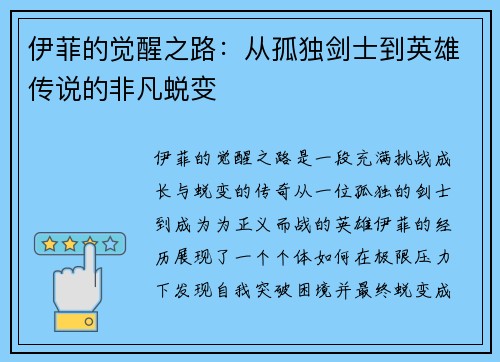 伊菲的觉醒之路：从孤独剑士到英雄传说的非凡蜕变

伊菲的觉醒之路是一段充满挑战成长与蜕变的传奇从一位孤独的剑士到成为为正义而战的英雄伊菲的经历展现了一个个体如何在极限压力下发现自我突破困境并最终蜕变成